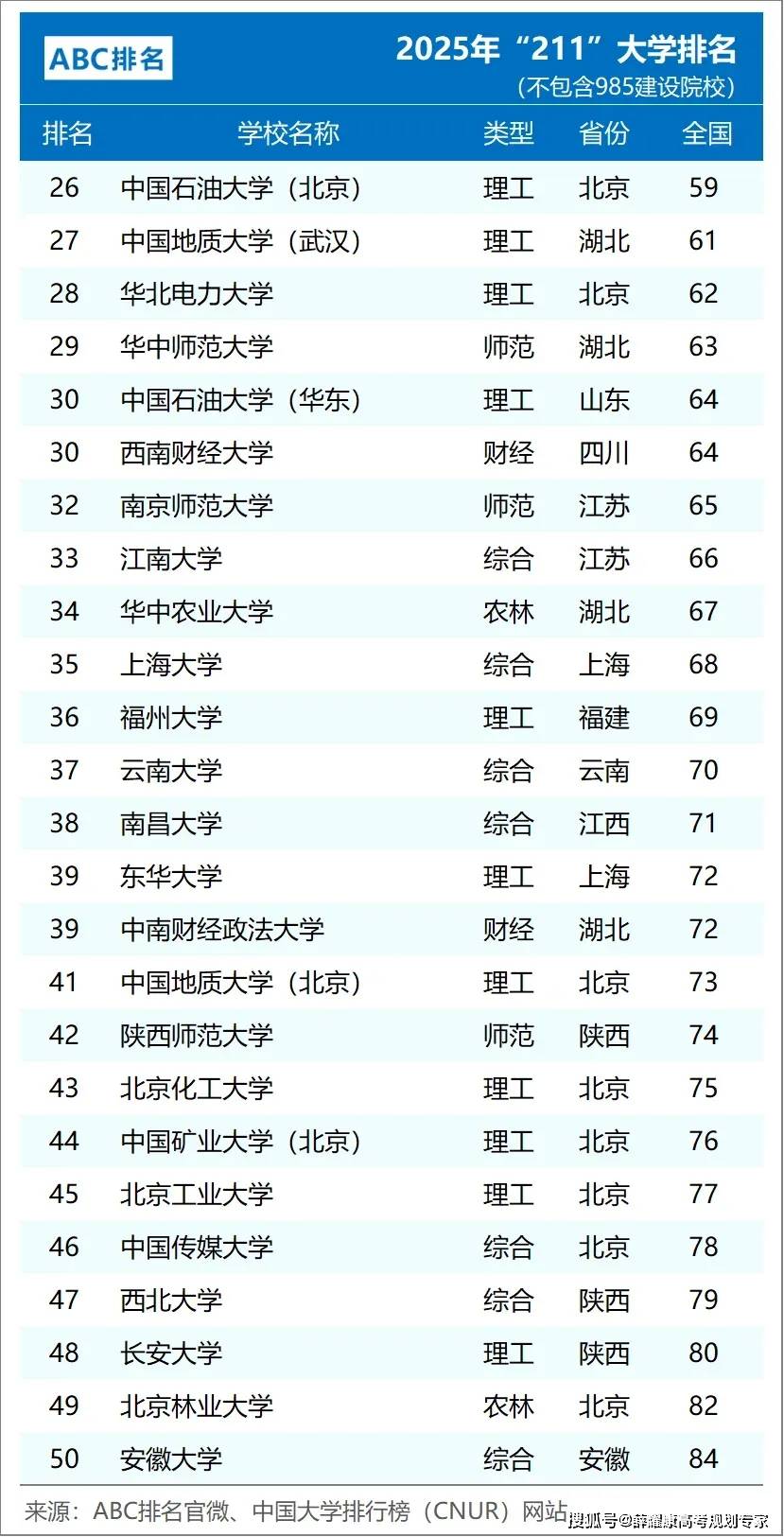 ABC排名

2025年“211”大学排名
(不包含985建设院校)

| 排名 | 学校名称 | 类型 | 省份 | 全国 |
|---|---|---|---|---|
| 26 | 中国石油大学(北京) | 理工 | 北京 | 59 |
| 27 | 中国地质大学(武汉) | 理工 | 湖北 | 61 |
| 28 | 华北电力大学 | 理工 | 北京 | 62 |
| 29 | 华中师范大学 | 师范 | 湖北 | 63 |
| 30 | 中国石油大学(华东) | 理工 | 山东 | 64 |
| 30 | 西南财经大学 | 财经 | 四川 | 64 |
| 32 | 南京师范大学 | 师范 | 江苏 | 65 |
| 33 | 江南大学 | 综合 | 江苏 | 66 |
| 34 | 华中农业大学 | 农林 | 湖北 | 67 |
| 35 | 上海大学 | 综合 | 上海 | 68 |
| 36 | 福州大学 | 理工 | 福建 | 69 |
| 37 | 云南大学 | 综合 | 云南 | 70 |
| 38 | 南昌大学 | 综合 | 江西 | 71 |
| 39 | 东华大学 | 理工 | 上海 | 72 |
| 39 | 中南财经政法大学 | 财经 | 湖北 | 72 |
| 41 | 中国地质大学(北京) | 理工 | 北京 | 73 |
| 42 | 陕西师范大学 | 师范 | 陕西 | 74 |
| 43 | 北京化工大学 | 理工 | 北京 | 75 |
| 44 | 中国矿业大学(北京) | 理工 | 北京 | 76 |
| 45 | 北京工业大学 | 理工 | 北京 | 77 |
| 46 | 中国传媒大学 | 综合 | 北京 | 78 |
| 47 | 西北大学 | 综合 | 陕西 | 79 |
| 48 | 长安大学 | 理工 | 陕西 | 80 |
| 49 | 北京林业大学 | 农林 | 北京 | 82 |
| 50 | 安徽大学 | 综合 | 安徽 | 84 |

来源:ABC排名官微、中国大学排行榜(CNUR)网站

搜狐号@薛耀康高考规划专家